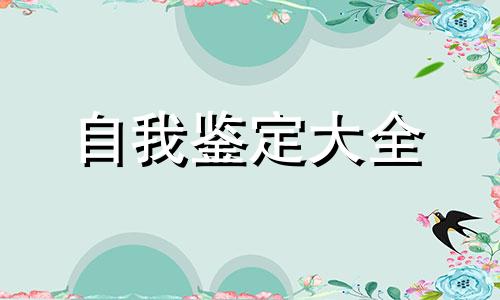 自我鉴定大全